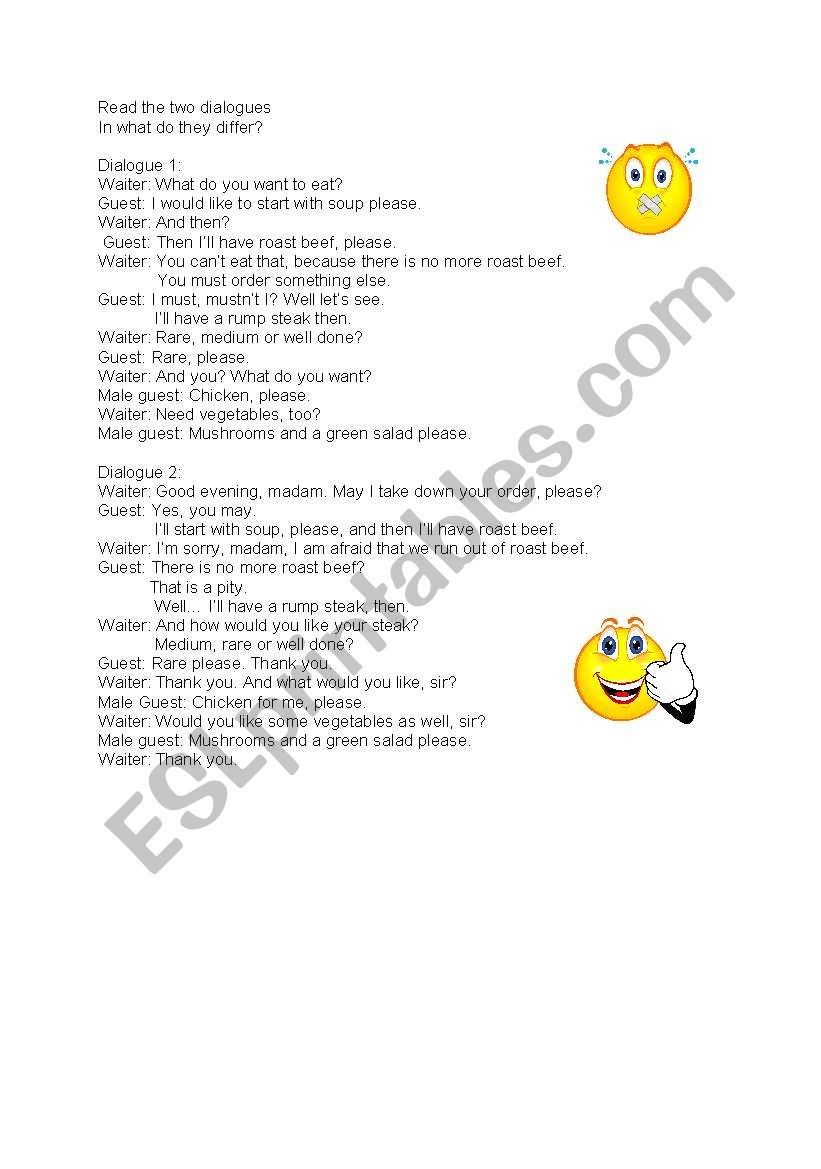 Read the two dialogues
In what do they differ?

Dialogue 1:
Waiter: What do you want to eat?
Guest: I would like to start with soup please.
Waiter: And then?
Guest: Then I'll have roast beef, please.
Waiter: You can't eat that, because there is no more roast beef. You must order something else.
Guest: I must, mustn't I? Well let's see. I'll have a rump steak then.
Waiter: Rare, medium or well done?
Guest: Rare, please.
Waiter: And you? What do you want?
Male guest: Chicken, please.
Waiter: Need vegetables, too?
Male guest: Mushrooms and a green salad please.

Dialogue 2:
Waiter: Good evening, madam. May I take down your order, please?
Guest: Yes, you may. I'll start with soup, please, and then I'll have roast beef.
Waiter: I'm sorry, madam, I am afraid that we run out of roast beef.
Guest: There is no more roast beef? That is a pity. Well… I'll have a rump steak, then.
Waiter: And how would you like your steak? Medium, rare or well done?
Guest: Rare please. Thank you.
Waiter: Thank you. And what would you like, sir?
Male Guest: Chicken for me, please.
Waiter: Would you like some vegetables as well, sir?
Male guest: Mushrooms and a green salad please.
Waiter: Thank you.

ESLprintables.com